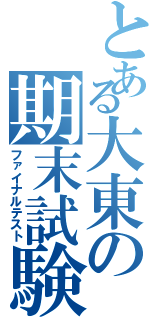 とある大東の期末試験
ファイナルテスト